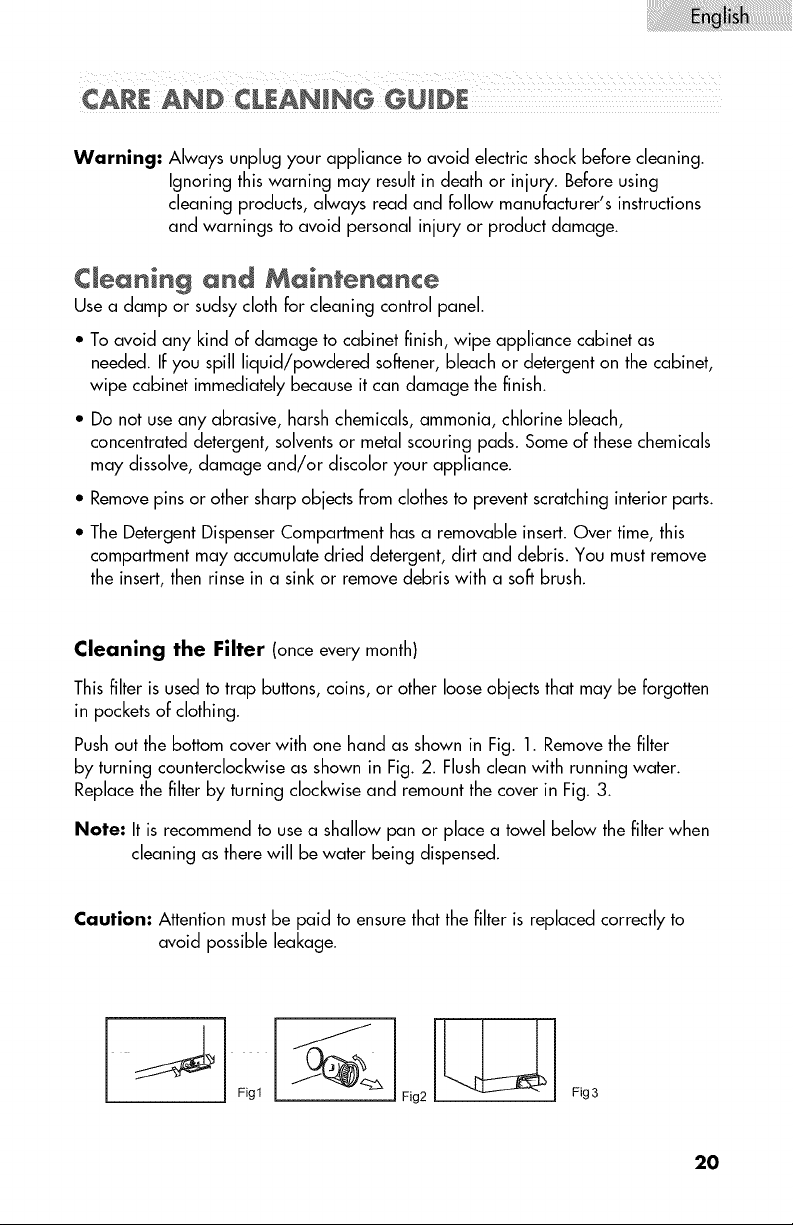 English

CARE AND CLEANING GUIDE

Warning: Always unplug your appliance to avoid electric shock before cleaning. Ignoring this warning may result in death or injury. Before using cleaning products, always read and follow manufacturer's instructions and warnings to avoid personal injury or product damage.

Cleaning and Maintenance

Use a damp or sudsy cloth for cleaning control panel.

• To avoid any kind of damage to cabinet finish, wipe appliance cabinet as needed. If you spill liquid/powdered softener, bleach or detergent on the cabinet, wipe cabinet immediately because it can damage the finish.

• Do not use any abrasive, harsh chemicals, ammonia, chlorine bleach, concentrated detergent, solvents or metal scouring pads. Some of these chemicals may dissolve, damage and/or discolor your appliance.

• Remove pins or other sharp objects from clothes to prevent scratching interior parts.

• The Detergent Dispenser Compartment has a removable insert. Over time, this compartment may accumulate dried detergent, dirt and debris. You must remove the insert, then rinse in a sink or remove debris with a soft brush.

Cleaning the Filter (once every month)

This filter is used to trap buttons, coins, or other loose objects that may be forgotten in pockets of clothing.

Push out the bottom cover with one hand as shown in Fig. 1. Remove the filter by turning counterclockwise as shown in Fig. 2. Flush clean with running water. Replace the filter by turning clockwise and remount the cover in Fig. 3.

Note: It is recommend to use a shallow pan or place a towel below the filter when cleaning as there will be water being dispensed.

Caution: Attention must be paid to ensure that the filter is replaced correctly to avoid possible leakage.

Fig1

Fig2

Fig3

20